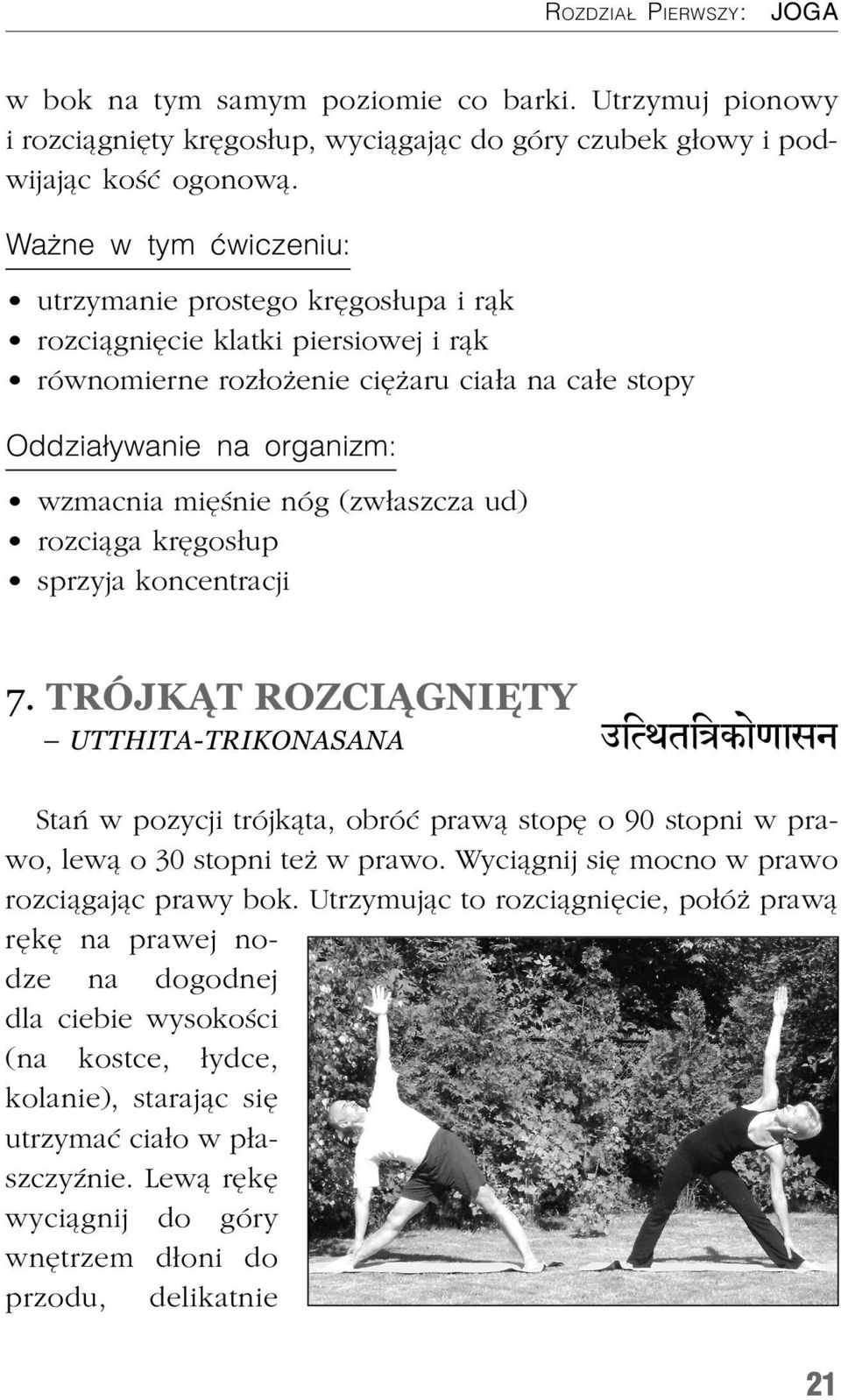 ROZDZIAŁ PIERWSZY: JOGA

w bok na tym samym poziomie co barki. Utrzymuj pionowy i rozciągnięty kręgosłup, wyciągając do góry czubek głowy i podwijając kość ogonową.

Ważne w tym ćwiczeniu:

• utrzymanie prostego kręgosłupa i rąk
• rozciągnięcie klatki piersiowej i rąk
• równomierne rozłożenie ciężaru ciała na całe stopy

Oddziaływanie na organizm:

• wzmacnia mięśnie nóg (zwłaszcza ud)
• rozciąga kręgosłup
• sprzyja koncentracji

7. TRÓJKĄT ROZCIĄGNIĘTY
– UTTHITA-TRIKONASANA

उत्थितत्रिकोणासन

Stań w pozycji trójkąta, obróć prawą stopę o 90 stopni w prawo, lewą o 30 stopni też w prawo. Wyciągnij się mocno w prawo rozciągając prawy bok. Utrzymując to rozciągnięcie, połóż prawą rękę na prawej nodze na dogodnej dla ciebie wysokości (na kostce, łydce, kolanie), starając się utrzymać ciało w płaszczyźnie. Lewą rękę wyciągnij do góry wnętrzem dłoni do przodu, delikatnie

21